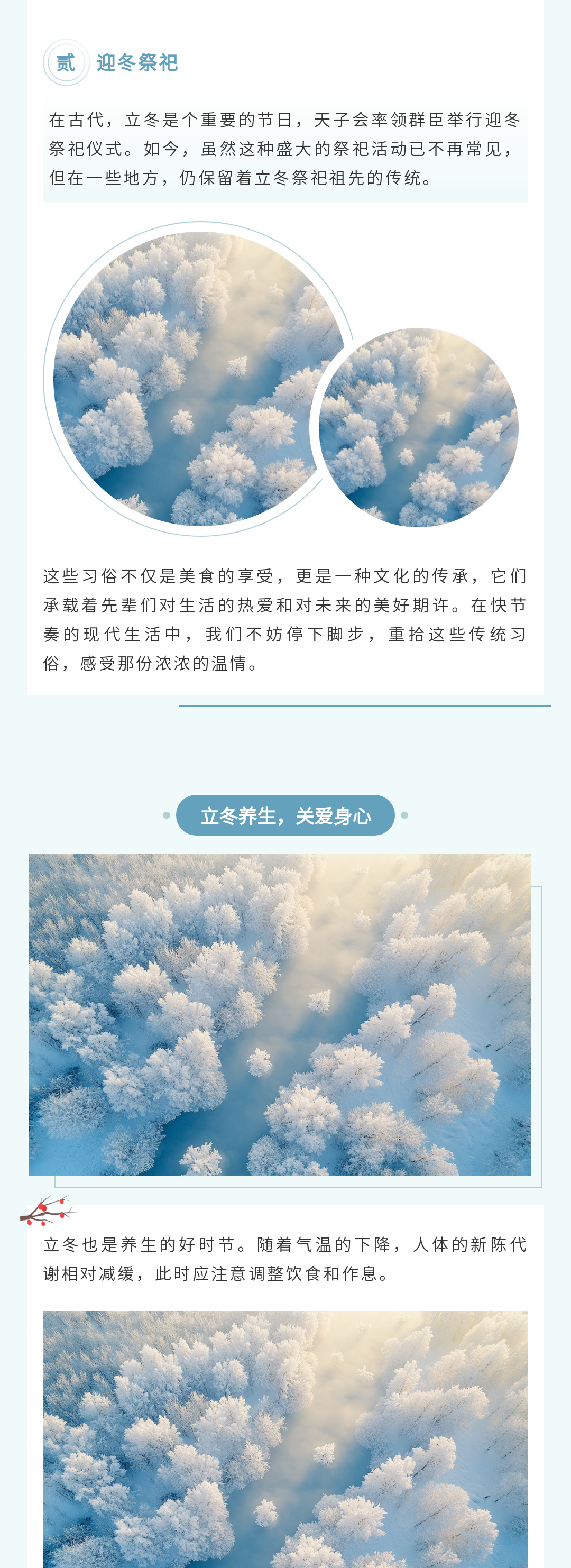 贰 迎冬祭祀

在古代，立冬是个重要的节日，天子会率领群臣举行迎冬祭祀仪式。如今，虽然这种盛大的祭祀活动已不再常见，但在一些地方，仍保留着立冬祭祀祖先的传统。

这些习俗不仅是美食的享受，更是一种文化的传承，它们承载着先辈们对生活的热爱和对未来的美好期许。在快节奏的现代生活中，我们不妨停下脚步，重拾这些传统习俗，感受那份浓浓的温情。

立冬养生，关爱身心

立冬也是养生的好时节。随着气温的下降，人体的新陈代谢相对减缓，此时应注意调整饮食和作息。